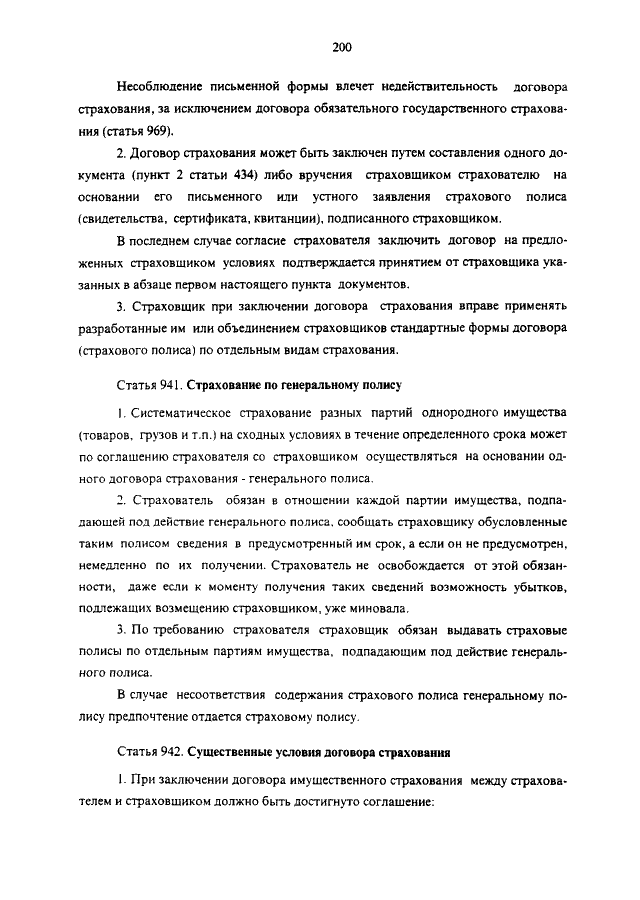 200

Несоблюдение письменной формы влечет недействительность договора страхования, за исключением договора обязательного государственного страхования (статья 969).

2. Договор страхования может быть заключен путем составления одного документа (пункт 2 статьи 434) либо вручения страховщиком страхователю на основании его письменного или устного заявления страхового полиса (свидетельства, сертификата, квитанции), подписанного страховщиком.

В последнем случае согласие страхователя заключить договор на предложенных страховщиком условиях подтверждается принятием от страховщика указанных в абзаце первом настоящего пункта документов.

3. Страховщик при заключении договора страхования вправе применять разработанные им или объединением страховщиков стандартные формы договора (страхового полиса) по отдельным видам страхования.

Статья 941. Страхование по генеральному полису

1. Систематическое страхование разных партий однородного имущества (товаров, грузов и т.п.) на сходных условиях в течение определенного срока может по соглашению страхователя со страховщиком осуществляться на основании одного договора страхования - генерального полиса.

2. Страхователь обязан в отношении каждой партии имущества, подпадающей под действие генерального полиса, сообщать страховщику обусловленные таким полисом сведения в предусмотренный им срок, а если он не предусмотрен, немедленно по их получении. Страхователь не освобождается от этой обязанности, даже если к моменту получения таких сведений возможность убытков, подлежащих возмещению страховщиком, уже миновала.

3. По требованию страхователя страховщик обязан выдавать страховые полисы по отдельным партиям имущества, подпадающим под действие генерального полиса.

В случае несоответствия содержания страхового полиса генеральному полису предпочтение отдается страховому полису.

Статья 942. Существенные условия договора страхования

1. При заключении договора имущественного страхования между страхователем и страховщиком должно быть достигнуто соглашение: